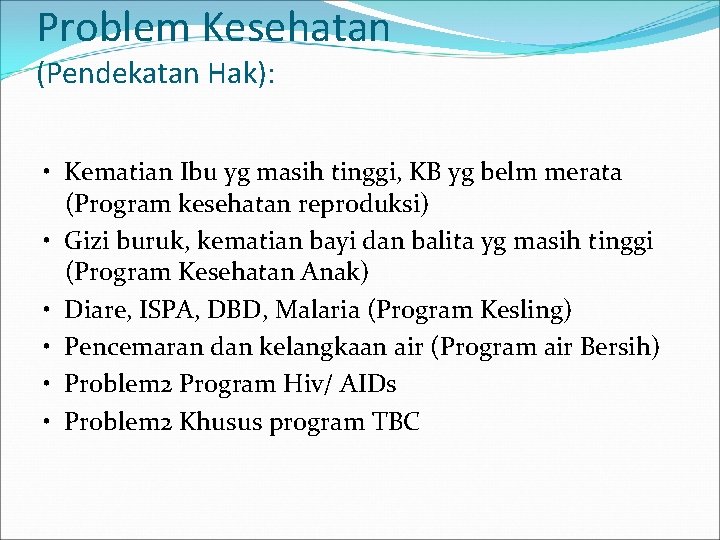 Problem Kesehatan
(Pendekatan Hak):

• Kematian Ibu yg masih tinggi, KB yg belm merata (Program kesehatan reproduksi)
• Gizi buruk, kematian bayi dan balita yg masih tinggi (Program Kesehatan Anak)
• Diare, ISPA, DBD, Malaria (Program Kesling)
• Pencemaran dan kelangkaan air (Program air Bersih)
• Problem2 Program Hiv/ AIDs
• Problem2 Khusus program TBC